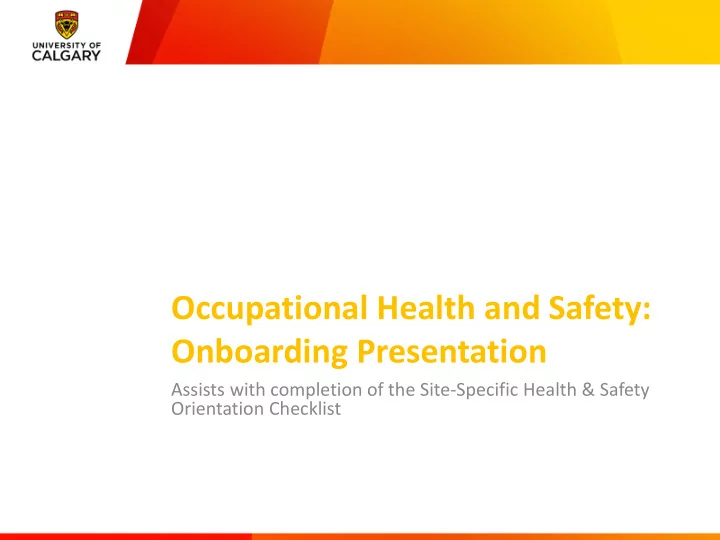 UNIVERSITY OF CALGARY

Occupational Health and Safety: Onboarding Presentation

Assists with completion of the Site-Specific Health & Safety Orientation Checklist